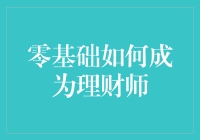 零基础如何成为理财师